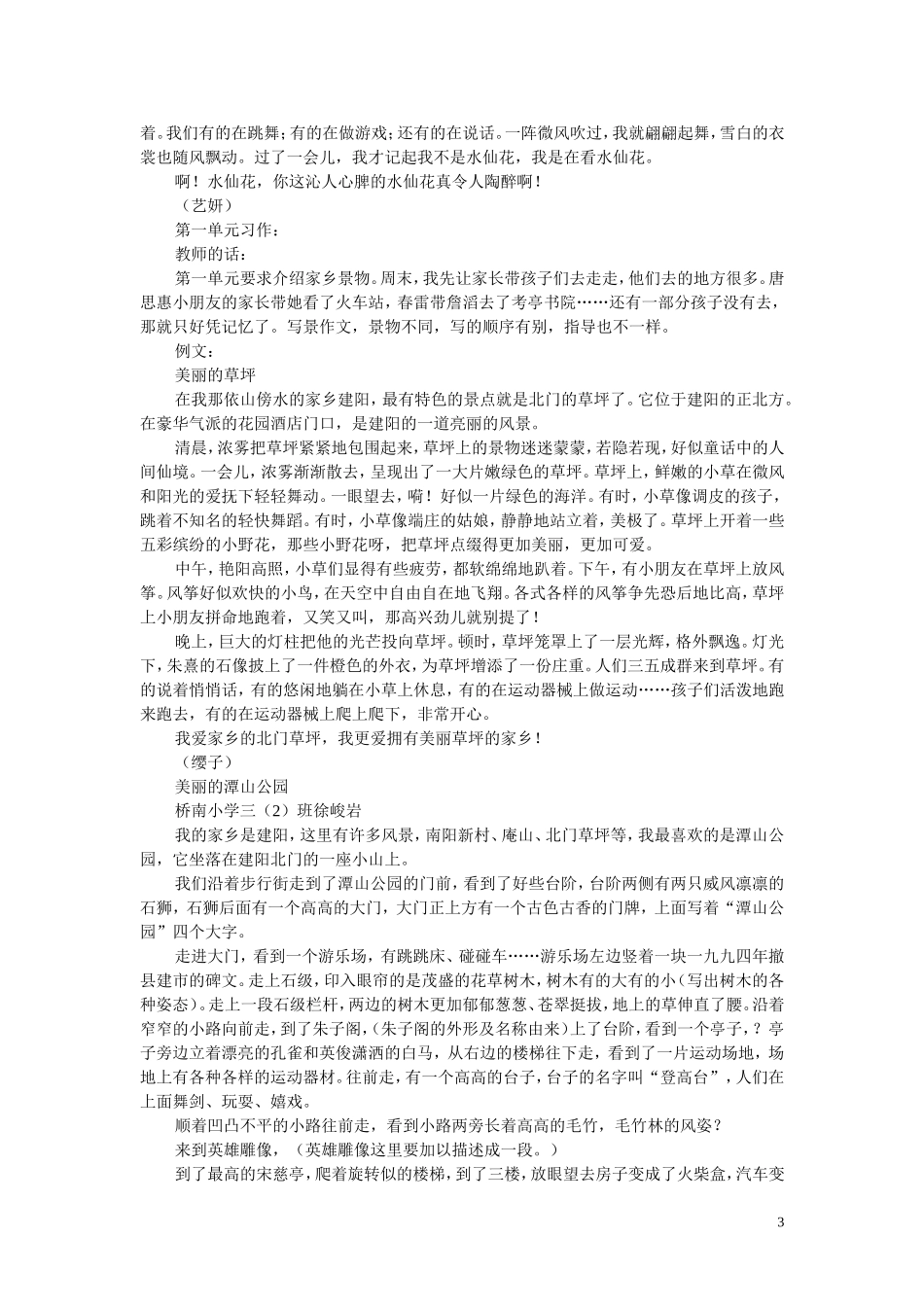 着。我们有的在跳舞；有的在做游戏；还有的在说话。一阵微风吹过，我就翩翩起舞，雪白的衣裳也随风飘动。过了一会儿，我才记起我不是水仙花，我是在看水仙花。

啊！水仙花，你这沁人心脾的水仙花真令人陶醉啊！

（艺妍）

第一单元习作：

教师的话：

第一单元要求介绍家乡景物。周末，我先让家长带孩子们去走走，他们去的地方很多。唐思惠小朋友的家长带她看了火车站，春雷带詹滔去了考亭书院……还有一部分孩子没有去，那就只好凭记忆了。写景作文，景物不同，写的顺序有别，指导也不一样。

例文：

美丽的草坪

在我那依山傍水的家乡建阳，最有特色的景点就是北门的草坪了。它位于建阳的正北方。在豪华气派的花园酒店门口，是建阳的一道亮丽的风景。

清晨，浓雾把草坪紧紧地包围起来，草坪上的景物迷迷蒙蒙，若隐若现，好似童话中的人间仙境。一会儿，浓雾渐渐散去，呈现出了一大片嫩绿色的草坪。草坪上，鲜嫩的小草在微风和阳光的爱抚下轻轻舞动。一眼望去，嗬！好似一片绿色的海洋。有时，小草像调皮的孩子，跳着不知名的轻快舞蹈。有时，小草像端庄的姑娘，静静地站立着，美极了。草坪上开着一些五彩缤纷的小野花，那些小野花呀，把草坪点缀得更加美丽，更加可爱。

中午，艳阳高照，小草们显得有些疲劳，都软绵绵地趴着。下午，有小朋友在草坪上放风筝。风筝好似欢快的小鸟，在天空中自由自在地飞翔。各式各样的风筝争先恐后地比高，草坪上小朋友拼命地跑着，又笑又叫，那高兴劲儿就别提了！

晚上，巨大的灯柱把他的光芒投向草坪。顿时，草坪笼罩上了一层光辉，格外飘逸。灯光下，朱熹的石像披上了一件橙色的外衣，为草坪增添了一份庄重。人们三五成群来到草坪。有的说着悄悄话，有的悠闲地躺在小草上休息，有的在运动器械上做运动……孩子们活泼地跑来跑去，有的在运动器械上爬上爬下，非常开心。

我爱家乡的北门草坪，我更爱拥有美丽草坪的家乡！

（缨子）

美丽的潭山公园

桥南小学三（2）班徐峻岩

我的家乡是建阳，这里有许多风景，南阳新村、庵山、北门草坪等，我最喜欢的是潭山公园，它坐落在建阳北门的一座小山上。

我们沿着步行街走到了潭山公园的门前，看到了好些台阶，台阶两侧有两只威风凛凛的石狮，石狮后面有一个高高的大门，大门正上方有一个古色古香的门牌，上面写着“潭山公园”四个大字。

走进大门，看到一个游乐场，有跳跳床、碰碰车……游乐场左边竖着一块一九九四年撤县建市的碑文。走上石级，印入眼帘的是茂盛的花草树木，树木有的大有的小（写出树木的各种姿态）。走上一段石级栏杆，两边的树木更加郁郁葱葱、苍翠挺拔，地上的草伸直了腰。沿着窄窄的小路向前走，到了朱子阁，(朱子阁的外形及名称由来）上了台阶，看到一个亭子，？亭子旁边立着漂亮的孔雀和英俊潇洒的白马，从右边的楼梯往下走，看到了一片运动场地，场地上有各种各样的运动器材。往前走，有一个高高的台子，台子的名字叫“登高台”，人们在上面舞剑、玩耍、嬉戏。

顺着凹凸不平的小路往前走，看到小路两旁长着高高的毛竹，毛竹林的风姿？

来到英雄雕像，（英雄雕像这里要加以描述成一段。）

到了最高的宋慈亭，爬着旋转似的楼梯，到了三楼，放眼望去房子变成了火柴盒，汽车变

3